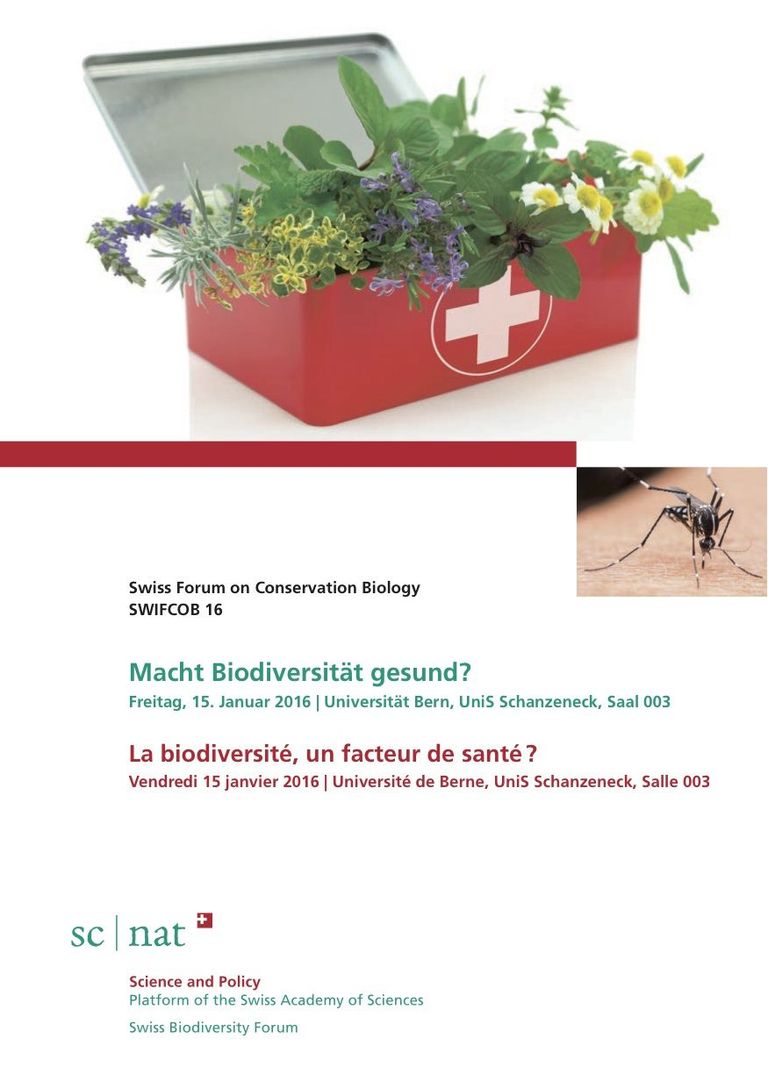 Swiss Forum on Conservation Biology
SWIFCOB 16

Macht Biodiversität gesund?
Freitag, 15. Januar 2016 | Universität Bern, UniS Schanzeneck, Saal 003

La biodiversité, un facteur de santé ?
Vendredi 15 janvier 2016 | Université de Berne, UniS Schanzeneck, Salle 003

sc | nat

Science and Policy
Platform of the Swiss Academy of Sciences
Swiss Biodiversity Forum